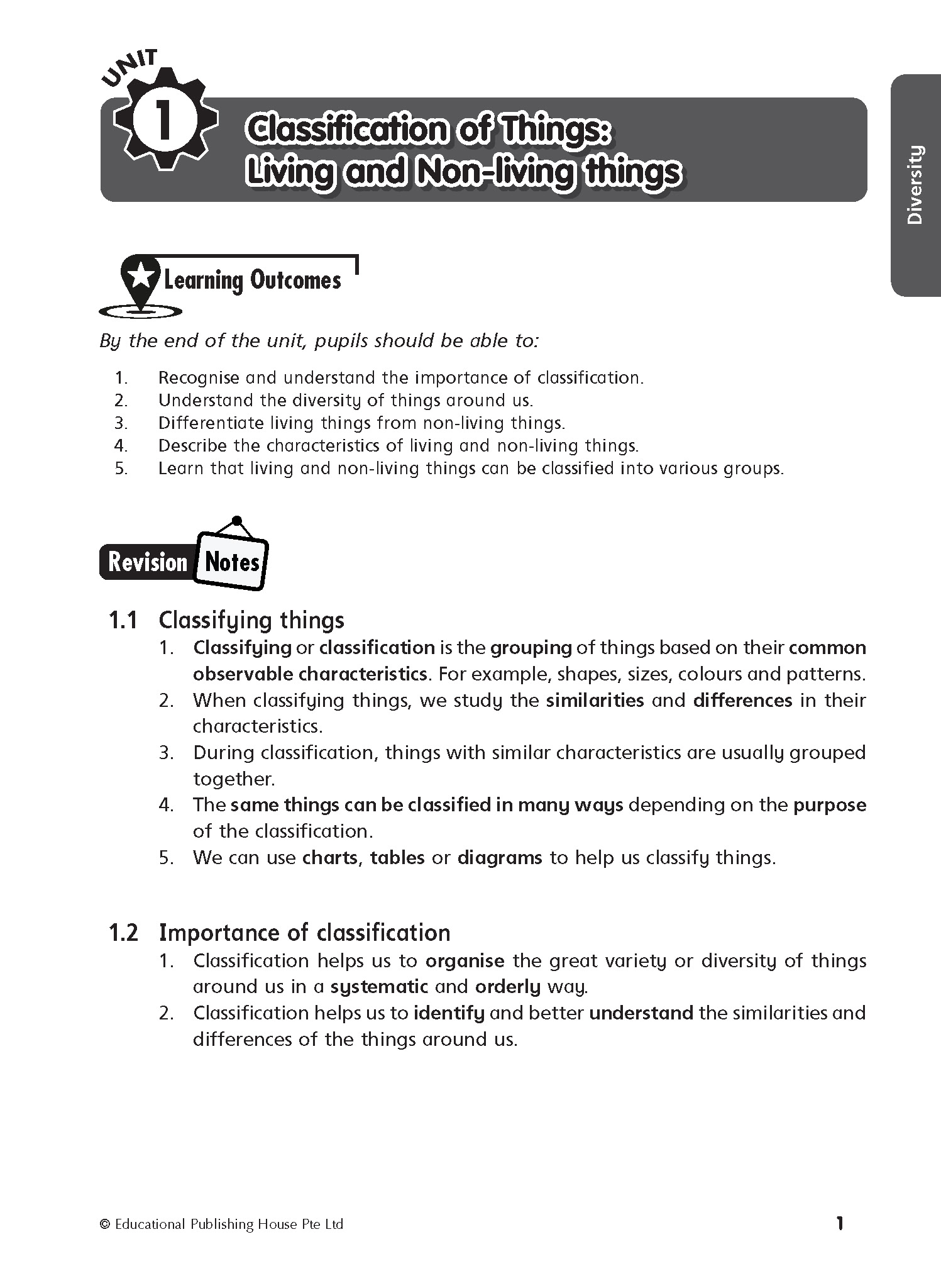 UNIT 1

Classification of Things: Living and Non-living things

Diversity

Learning Outcomes

By the end of the unit, pupils should be able to:

1. Recognise and understand the importance of classification.
2. Understand the diversity of things around us.
3. Differentiate living things from non-living things.
4. Describe the characteristics of living and non-living things.
5. Learn that living and non-living things can be classified into various groups.

Revision Notes

1.1 Classifying things

1. Classifying or classification is the grouping of things based on their common observable characteristics. For example, shapes, sizes, colours and patterns.
2. When classifying things, we study the similarities and differences in their characteristics.
3. During classification, things with similar characteristics are usually grouped together.
4. The same things can be classified in many ways depending on the purpose of the classification.
5. We can use charts, tables or diagrams to help us classify things.

1.2 Importance of classification

1. Classification helps us to organise the great variety or diversity of things around us in a systematic and orderly way.
2. Classification helps us to identify and better understand the similarities and differences of the things around us.

© Educational Publishing House Pte Ltd

1